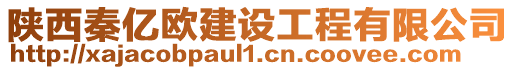 陕西秦亿欧建设工程有限公司
http://xajacobpaul1.cn.coovee.com